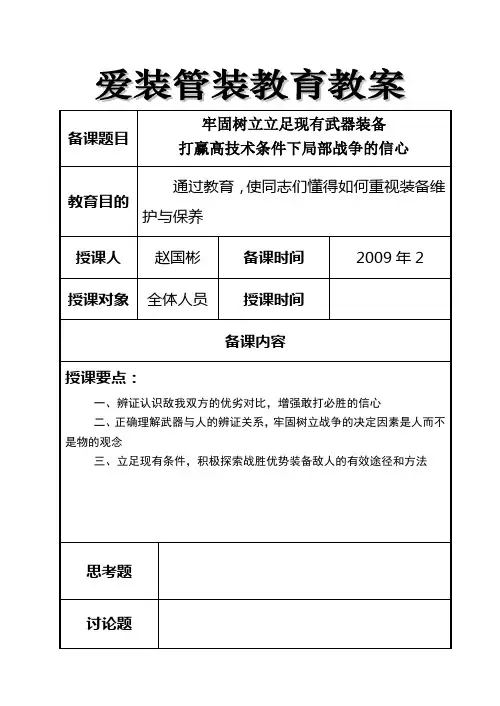 爱装管装教育教案

| 备课题目 | 牢固树立立足现有武器装备 打赢高技术条件下局部战争的信心 | | |
|---|---|---|---|
| 教育目的 | 通过教育，使同志们懂得如何重视装备维护与保养 | | |
| 授课人 | 赵国彬 | 备课时间 | 2009 年 2 |
| 授课对象 | 全体人员 | 授课时间 | |

备课内容

授课要点：

一、辨证认识敌我双方的优劣对比，增强敢打必胜的信心

二、正确理解武器与人的辨证关系，牢固树立战争的决定因素是人而不是物的观念

三、立足现有条件，积极探索战胜优势装备敌人的有效途径和方法

| 思考题 | |
|---|---|
| 讨论题 | |